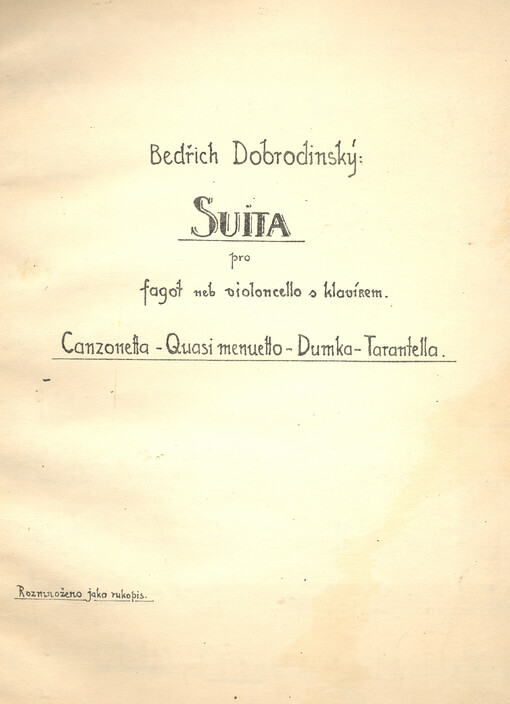 Bedřich Dobrodinský:

SUITA

pro

fagot neb violoncello s klavírem.

Canzonetta - Quasi menuetto - Dumka - Tarantella.

Rozmnoženo jako rukopis.